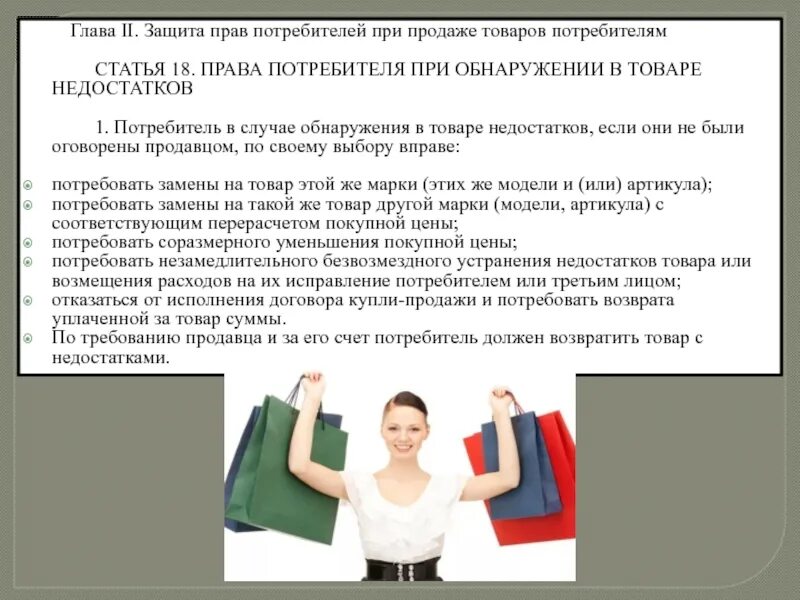 Глава II. Защита прав потребителей при продаже товаров потребителям

СТАТЬЯ 18. ПРАВА ПОТРЕБИТЕЛЯ ПРИ ОБНАРУЖЕНИИ В ТОВАРЕ НЕДОСТАТКОВ

1. Потребитель в случае обнаружения в товаре недостатков, если они не были оговорены продавцом, по своему выбору вправе:

потребовать замены на товар этой же марки (этих же модели и (или) артикула);
потребовать замены на такой же товар другой марки (модели, артикула) с соответствующим перерасчетом покупной цены;
потребовать соразмерного уменьшения покупной цены;
потребовать незамедлительного безвозмездного устранения недостатков товара или возмещения расходов на их исправление потребителем или третьим лицом;
отказаться от исполнения договора купли-продажи и потребовать возврата уплаченной за товар суммы.
По требованию продавца и за его счет потребитель должен возвратить товар с недостатками.